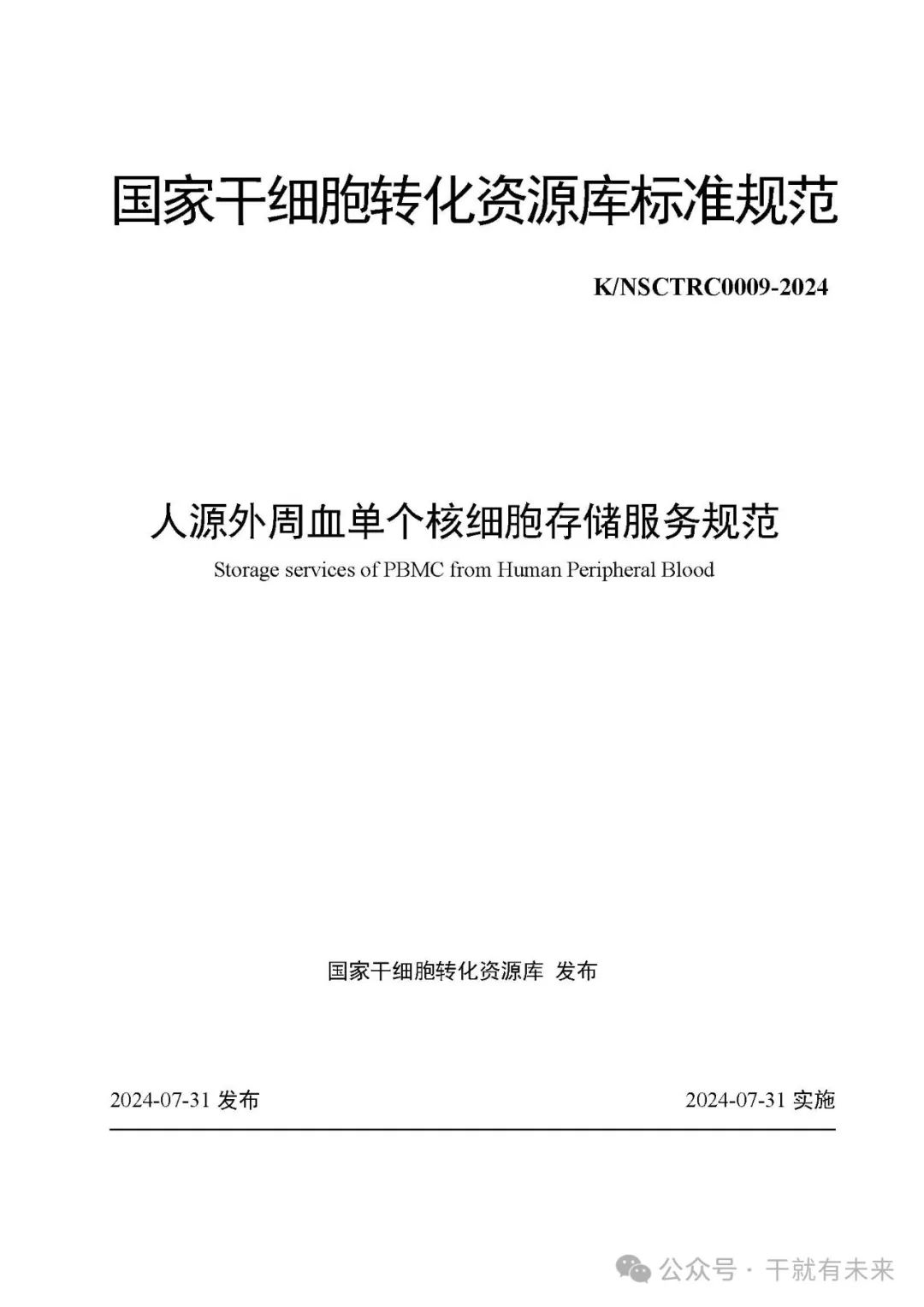 国家干细胞转化资源库标准规范

K/NSCTRC0009-2024

人源外周血单个核细胞存储服务规范

Storage services of PBMC from Human Peripheral Blood

国家干细胞转化资源库 发布

2024-07-31 发布

2024-07-31 实施

公众号 · 干就有未来